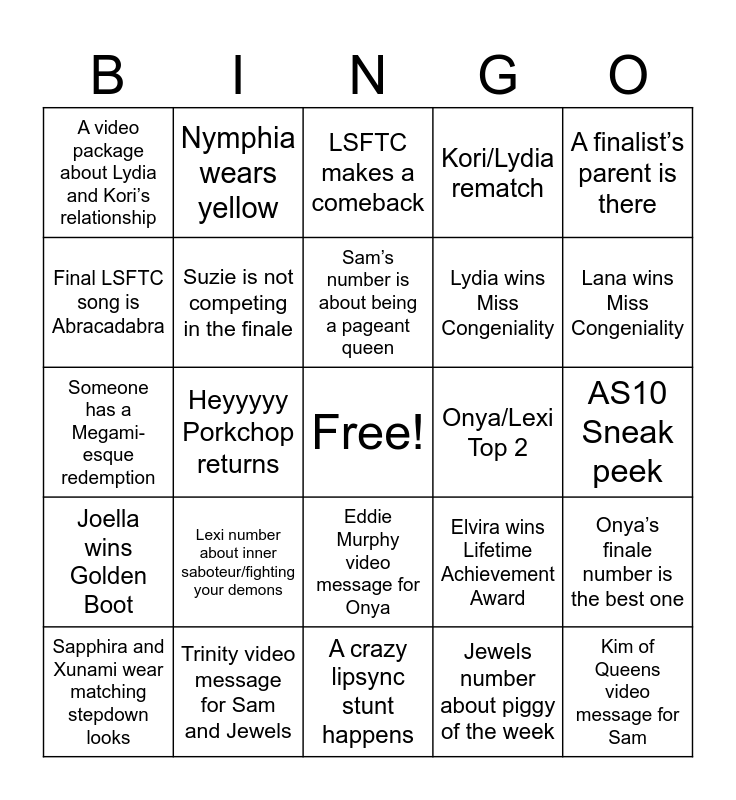 | B | I | N | G | O |
|---|---|---|---|---|
| A video package about Lydia and Kori's relationship | Nymphia wears yellow | LSFTC makes a comeback | Kori/Lydia rematch | A finalist's parent is there |
| Final LSFTC song is Abracadabra | Suzie is not competing in the finale | Sam's number is about being a pageant queen | Lydia wins Miss Congeniality | Lana wins Miss Congeniality |
| Someone has a Megami-esque redemption | Heyyyyy Porkchop returns | Free! | Onya/Lexi Top 2 | AS10 Sneak peek |
| Joella wins Golden Boot | Lexi number about inner saboteur/fighting your demons | Eddie Murphy video message for Onya | Elvira wins Lifetime Achievement Award | Onya's finale number is the best one |
| Sapphira and Xunami wear matching stepdown looks | Trinity video message for Sam and Jewels | A crazy lipsync stunt happens | Jewels number about piggy of the week | Kim of Queens video message for Sam |